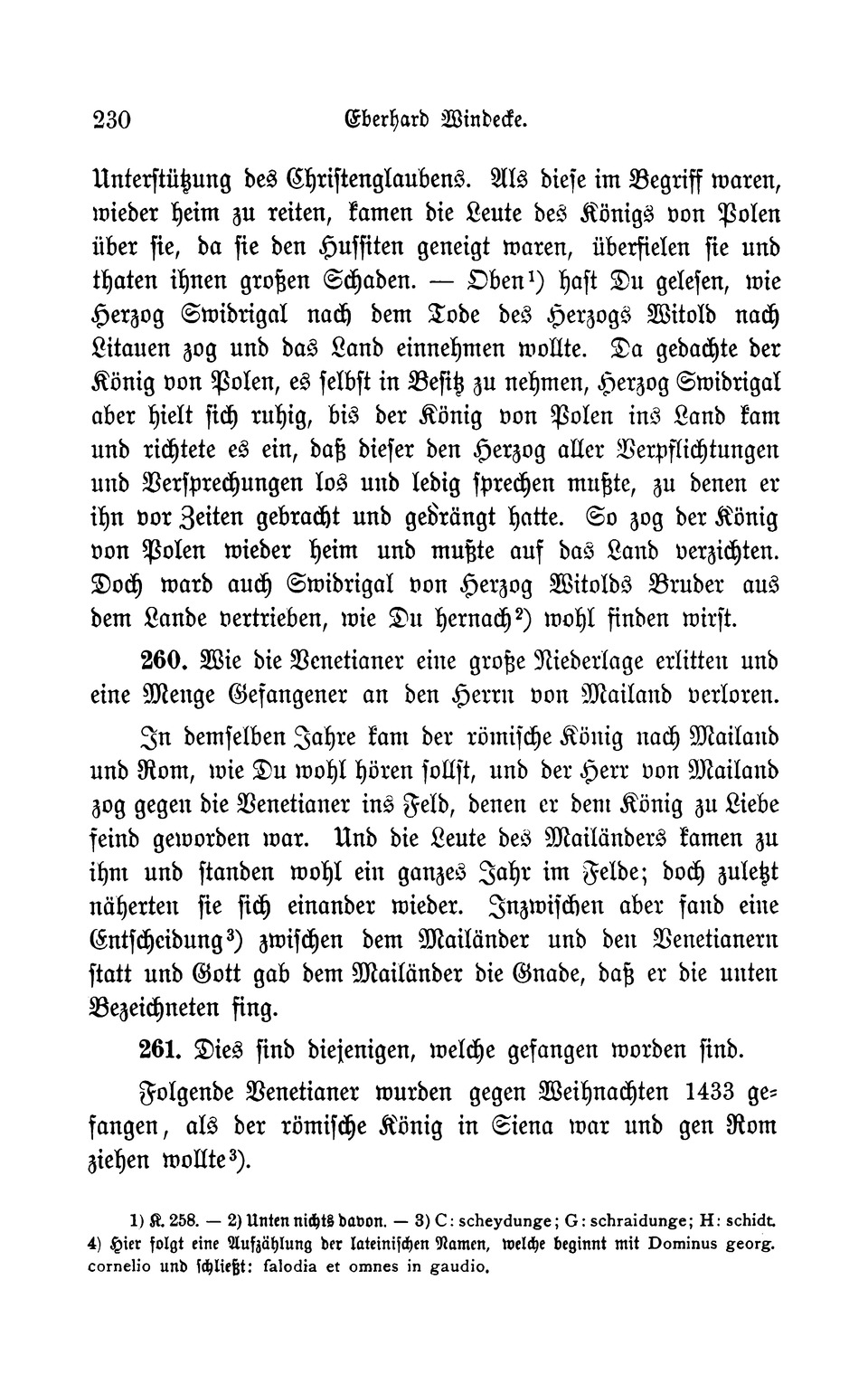 230 Eberhard Windecke.

Unterstützung des Christenglaubens. Als diese im Begriff waren, wieder heim zu reiten, kamen die Leute des Königs von Polen über sie, da sie den Hussiten geneigt waren, überfielen sie und thaten ihnen großen Schaden. — Oben¹) hast Du gelesen, wie Herzog Swidrigal nach dem Tode des Herzogs Witold nach Litauen zog und das Land einnehmen wollte. Da gedachte der König von Polen, es selbst in Besitz zu nehmen, Herzog Swidrigal aber hielt sich ruhig, bis der König von Polen ins Land kam und richtete es ein, daß dieser den Herzog aller Verpflichtungen und Versprechungen los und ledig sprechen mußte, zu denen er ihn vor Zeiten gebracht und gedrängt hatte. So zog der König von Polen wieder heim und mußte auf das Land verzichten. Doch ward auch Swidrigal von Herzog Witolds Bruder aus dem Lande vertrieben, wie Du hernach²) wohl finden wirst.

260. Wie die Venetianer eine große Niederlage erlitten und eine Menge Gefangener an den Herrn von Mailand verloren.

In demselben Jahre kam der römische König nach Mailand und Rom, wie Du wohl hören sollst, und der Herr von Mailand zog gegen die Venetianer ins Feld, denen er dem König zu Liebe feind geworden war. Und die Leute des Mailänders kamen zu ihm und standen wohl ein ganzes Jahr im Felde; doch zuletzt näherten sie sich einander wieder. Inzwischen aber fand eine Entscheidung³) zwischen dem Mailänder und den Venetianern statt und Gott gab dem Mailänder die Gnade, daß er die unten Bezeichneten fing.

261. Dies sind diejenigen, welche gefangen worden sind.

Folgende Venetianer wurden gegen Weihnachten 1433 gefangen, als der römische König in Siena war und gen Rom ziehen wollte³).

1) K. 258. — 2) Unten nichts davon. — 3) C: scheydunge; G: schraidunge; H: schidt. 4) Hier folgt eine Aufzählung der lateinischen Namen, welche beginnt mit Dominus georg. cornelio und schließt: falodia et omnes in gaudio.